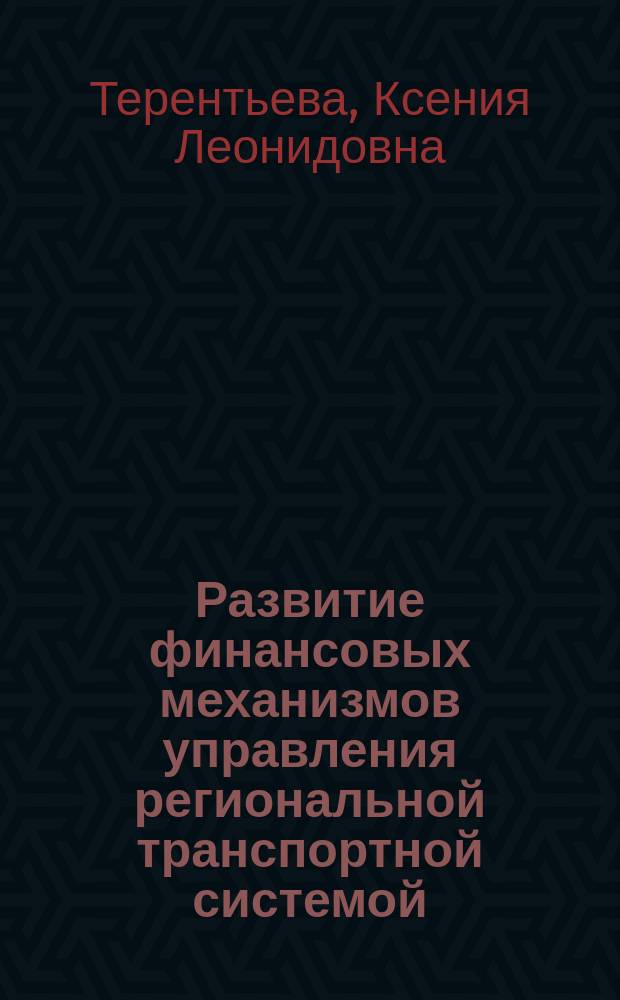 Терентьева, Ксения Леонидовна

Развитие финансовых механизмов управления региональной транспортной системой